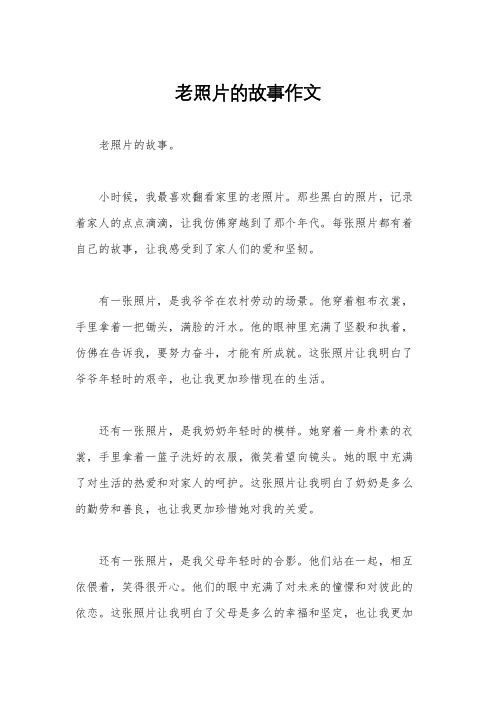 老照片的故事作文

老照片的故事。

小时候，我最喜欢翻看家里的老照片。那些黑白的照片，记录着家人的点点滴滴，让我仿佛穿越到了那个年代。每张照片都有着自己的故事，让我感受到了家人们的爱和坚韧。

有一张照片，是我爷爷在农村劳动的场景。他穿着粗布衣裳，手里拿着一把锄头，满脸的汗水。他的眼神里充满了坚毅和执着，仿佛在告诉我，要努力奋斗，才能有所成就。这张照片让我明白了爷爷年轻时的艰辛，也让我更加珍惜现在的生活。

还有一张照片，是我奶奶年轻时的模样。她穿着一身朴素的衣裳，手里拿着一篮子洗好的衣服，微笑着望向镜头。她的眼中充满了对生活的热爱和对家人的呵护。这张照片让我明白了奶奶是多么的勤劳和善良，也让我更加珍惜她对我的关爱。

还有一张照片，是我父母年轻时的合影。他们站在一起，相互依偎着，笑得很开心。他们的眼中充满了对未来的憧憬和对彼此的依恋。这张照片让我明白了父母是多么的幸福和坚定，也让我更加